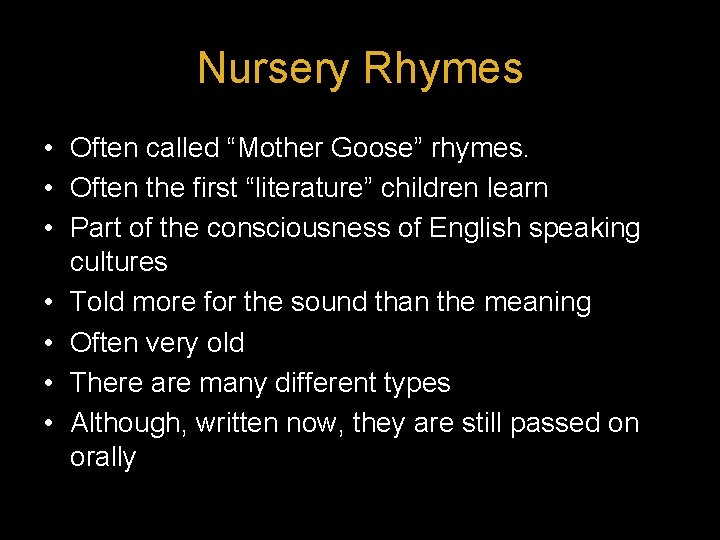 Nursery Rhymes

• Often called “Mother Goose” rhymes.
• Often the first “literature” children learn
• Part of the consciousness of English speaking cultures
• Told more for the sound than the meaning
• Often very old
• There are many different types
• Although, written now, they are still passed on orally